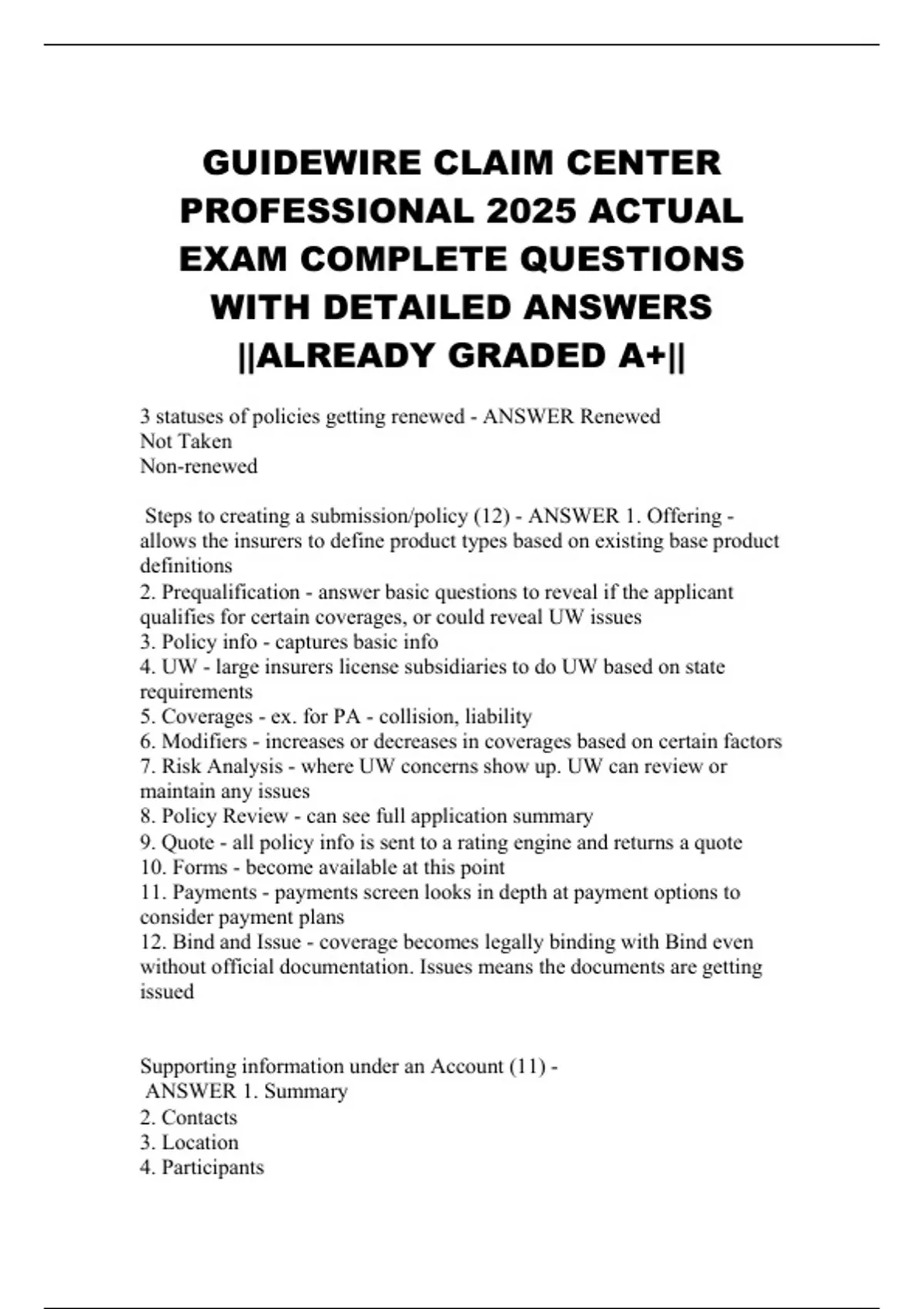 GUIDEWIRE CLAIM CENTER PROFESSIONAL 2025 ACTUAL EXAM COMPLETE QUESTIONS WITH DETAILED ANSWERS ||ALREADY GRADED A+||

3 statuses of policies getting renewed - ANSWER Renewed
Not Taken
Non-renewed

Steps to creating a submission/policy (12) - ANSWER 1. Offering - allows the insurers to define product types based on existing base product definitions
2. Prequalification - answer basic questions to reveal if the applicant qualifies for certain coverages, or could reveal UW issues
3. Policy info - captures basic info
4. UW - large insurers license subsidiaries to do UW based on state requirements
5. Coverages - ex. for PA - collision, liability
6. Modifiers - increases or decreases in coverages based on certain factors
7. Risk Analysis - where UW concerns show up. UW can review or maintain any issues
8. Policy Review - can see full application summary
9. Quote - all policy info is sent to a rating engine and returns a quote
10. Forms - become available at this point
11. Payments - payments screen looks in depth at payment options to consider payment plans
12. Bind and Issue - coverage becomes legally binding with Bind even without official documentation. Issues means the documents are getting issued

Supporting information under an Account (11) -
ANSWER 1. Summary
2. Contacts
3. Location
4. Participants